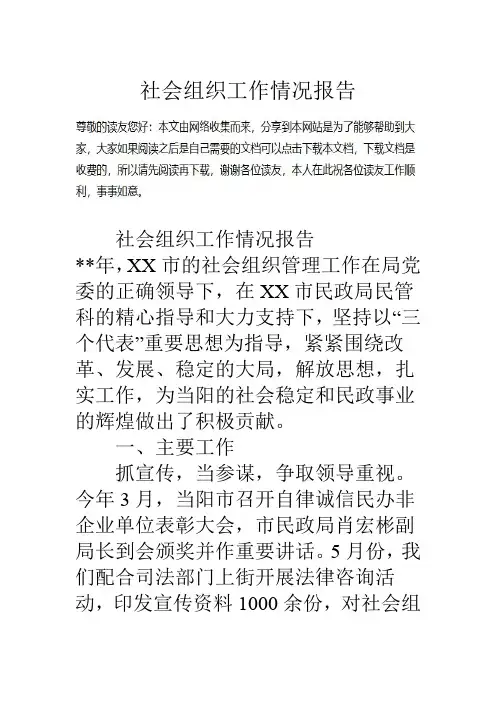 社会组织工作情况报告

尊敬的读友您好：本文由网络收集而来，分享到本网站是为了能够帮助到大家，大家如果阅读之后是自己需要的文档可以点击下载本文档，下载文档是收费的，所以请先阅读再下载，谢谢各位读友，本人在此祝各位读友工作顺利，事事如意，

社会组织工作情况报告

**年，XX 市的社会组织管理工作在局党委的正确领导下，在 XX 市民政局民管科的精心指导和大力支持下，坚持以“三个代表”重要思想为指导，紧紧围绕改革、发展、稳定的大局，解放思想，扎实工作，为当阳的社会稳定和民政事业的辉煌做出了积极贡献。

一、主要工作

抓宣传，当参谋，争取领导重视。今年 3 月，当阳市召开自律诚信民办非企业单位表彰大会，市民政局肖宏彬副局长到会颁奖并作重要讲话。5 月份，我们配合司法部门上街开展法律咨询活动，印发宣传资料 1000 余份，对社会组